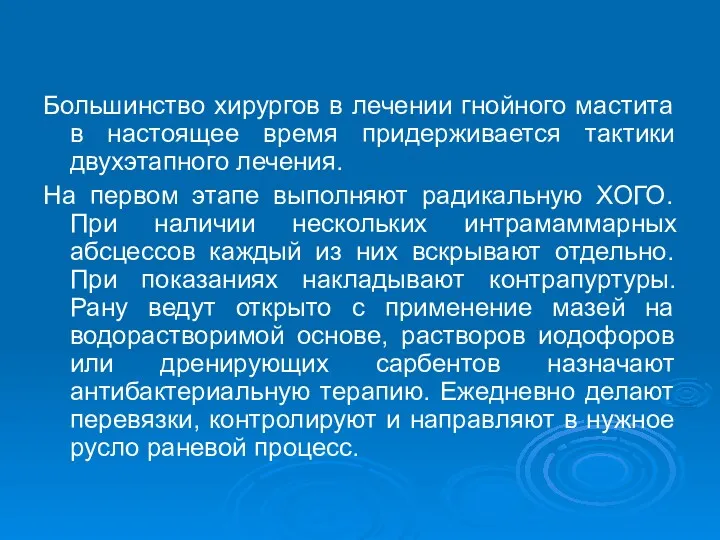 Большинство хирургов в лечении гнойного мастита в настоящее время придерживается тактики двухэтапного лечения.

На первом этапе выполняют радикальную ХОГО. При наличии нескольких интрамаммарных абсцессов каждый из них вскрывают отдельно. При показаниях накладывают контрапуртуры. Рану ведут открыто с применение мазей на водорастворимой основе, растворов иодофоров или дренирующих сарбентов назначают антибактериальную терапию. Ежедневно делают перевязки, контролируют и направляют в нужное русло раневой процесс.